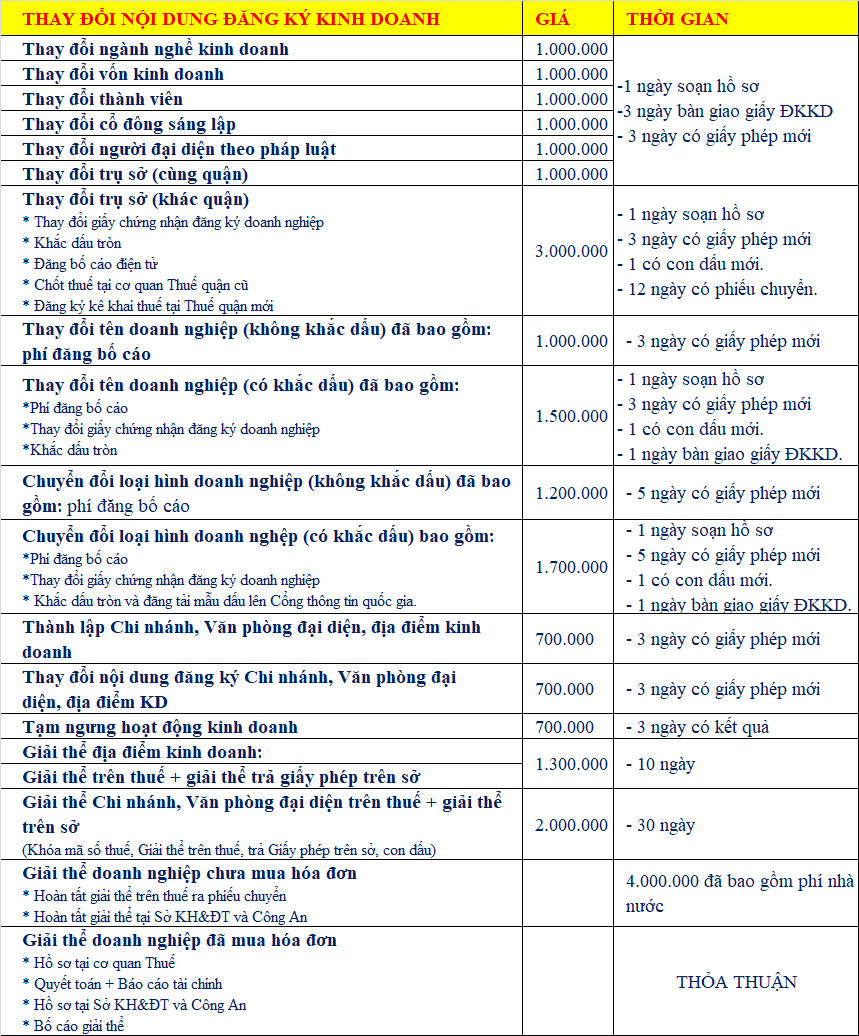 | THAY ĐỔI NỘI DUNG ĐĂNG KÝ KINH DOANH | GIÁ | THỜI GIAN |
|---|---|---|
| Thay đổi ngành nghề kinh doanh | 1.000.000 | -1 ngày soạn hồ sơ -3 ngày bàn giao giấy ĐKKD - 3 ngày có giấy phép mới |
| Thay đổi vốn kinh doanh | 1.000.000 | |
| Thay đổi thành viên | 1.000.000 | |
| Thay đổi cổ đông sáng lập | 1.000.000 | |
| Thay đổi người đại diện theo pháp luật | 1.000.000 | |
| Thay đổi trụ sở (cùng quận) | 1.000.000 | |
| Thay đổi trụ sở (khác quận) * Thay đổi giấy chứng nhận đăng ký doanh nghiệp * Khắc dấu tròn * Đăng bố cáo điện tử * Chốt thuế tại cơ quan Thuế quận cũ * Đăng ký kê khai thuế tại Thuế quận mới | 3.000.000 | - 1 ngày soạn hồ sơ - 3 ngày có giấy phép mới - 1 có con dấu mới. - 12 ngày có phiếu chuyển. |
| Thay đổi tên doanh nghiệp (không khắc dấu) đã bao gồm: phí đăng bố cáo | 1.000.000 | - 3 ngày có giấy phép mới |
| Thay đổi tên doanh nghiệp (có khắc dấu) đã bao gồm: *Phí đăng bố cáo *Thay đổi giấy chứng nhận đăng ký doanh nghiệp *Khắc dấu tròn | 1.500.000 | - 1 ngày soạn hồ sơ - 3 ngày có giấy phép mới - 1 có con dấu mới. - 1 ngày bàn giao giấy ĐKKD. |
| Chuyển đổi loại hình doanh nghiệp (không khắc dấu) đã bao gồm: phí đăng bố cáo | 1.200.000 | - 5 ngày có giấy phép mới |
| Chuyển đổi loại hình doanh nghiệp (có khắc dấu) bao gồm: *Phí đăng bố cáo *Thay đổi giấy chứng nhận đăng ký doanh nghiệp * Khắc dấu tròn và đăng tải mẫu dấu lên Cổng thông tin quốc gia. | 1.700.000 | - 1 ngày soạn hồ sơ - 5 ngày có giấy phép mới - 1 có con dấu mới. - 1 ngày bàn giao giấy ĐKKD. |
| Thành lập Chi nhánh, Văn phòng đại diện, địa điểm kinh doanh | 700.000 | - 3 ngày có giấy phép mới |
| Thay đổi nội dung đăng ký Chi nhánh, Văn phòng đại diện, địa điểm KD | 700.000 | - 3 ngày có giấy phép mới |
| Tạm ngưng hoạt động kinh doanh | 700.000 | - 3 ngày có kết quả |
| Giải thể địa điểm kinh doanh: Giải thể trên thuế + giải thể trả giấy phép trên sở | 1.300.000 | - 10 ngày |
| Giải thể Chi nhánh, Văn phòng đại diện trên thuế + giải thể trên sở (Khóa mã số thuế, Giải thể trên thuế, trả Giấy phép trên sở, con dấu) | 2.000.000 | - 30 ngày |
| Giải thể doanh nghiệp chưa mua hóa đơn * Hoàn tất giải thể trên thuế ra phiếu chuyển * Hoàn tất giải thể tại Sở KH&ĐT và Công An | | 4.000.000 đã bao gồm phí nhà nước |
| Giải thể doanh nghiệp đã mua hóa đơn * Hồ sơ tại cơ quan Thuế * Quyết toán + Báo cáo tài chính * Hồ sơ tại Sở KH&ĐT và Công An * Bố cáo giải thể | | THỎA THUẬN |